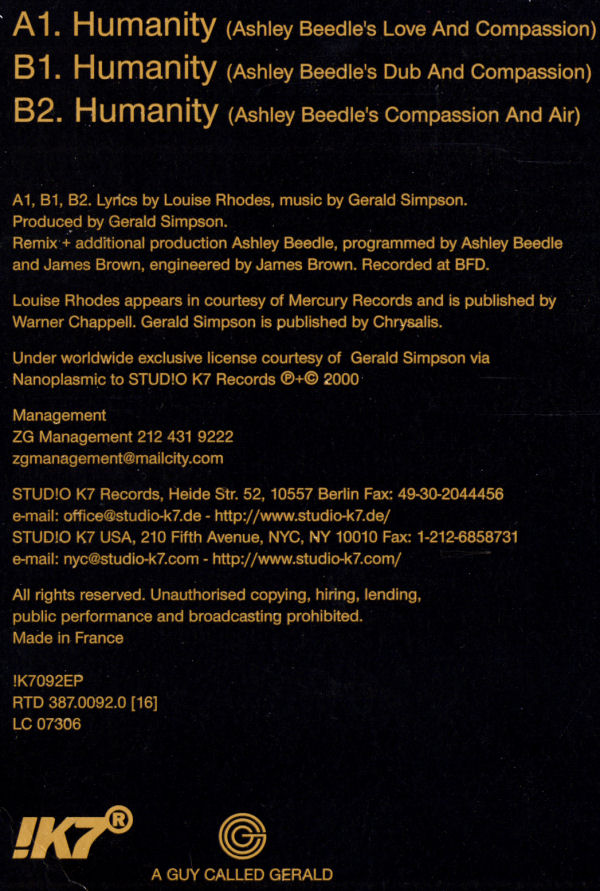 A1. Humanity (Ashley Beedle's Love And Compassion)
B1. Humanity (Ashley Beedle's Dub And Compassion)
B2. Humanity (Ashley Beedle's Compassion And Air)

A1, B1, B2. Lyrics by Louise Rhodes, music by Gerald Simpson.
Produced by Gerald Simpson.
Remix + additional production Ashley Beedle, programmed by Ashley Beedle and James Brown, engineered by James Brown. Recorded at BFD.

Louise Rhodes appears in courtesy of Mercury Records and is published by Warner Chappell. Gerald Simpson is published by Chrysalis.

Under worldwide exclusive license courtesy of Gerald Simpson via Nanoplasmic to STUD!O K7 Records ℗+© 2000

Management
ZG Management 212 431 9222
zgmanagement@mailcity.com

STUD!O K7 Records, Heide Str. 52, 10557 Berlin Fax: 49-30-2044456
e-mail: office@studio-k7.de - http://www.studio-k7.de/
STUD!O K7 USA, 210 Fifth Avenue, NYC, NY 10010 Fax: 1-212-6858731
e-mail: nyc@studio-k7.com - http://www.studio-k7.com/

All rights reserved. Unauthorised copying, hiring, lending, public performance and broadcasting prohibited.
Made in France

!K7092EP
RTD 387.0092.0 [16]
LC 07306

!K7®

A GUY CALLED GERALD